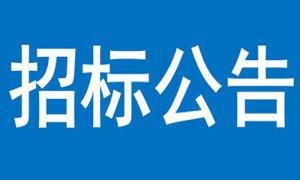 招标公告